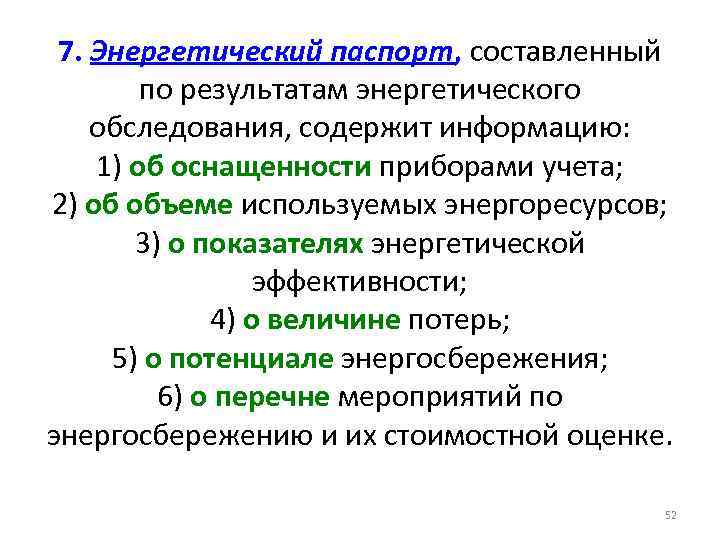 7. Энергетический паспорт, составленный по результатам энергетического обследования, содержит информацию:
1) об оснащенности приборами учета;
2) об объеме используемых энергоресурсов;
3) о показателях энергетической эффективности;
4) о величине потерь;
5) о потенциале энергосбережения;
6) о перечне мероприятий по энергосбережению и их стоимостной оценке.

52